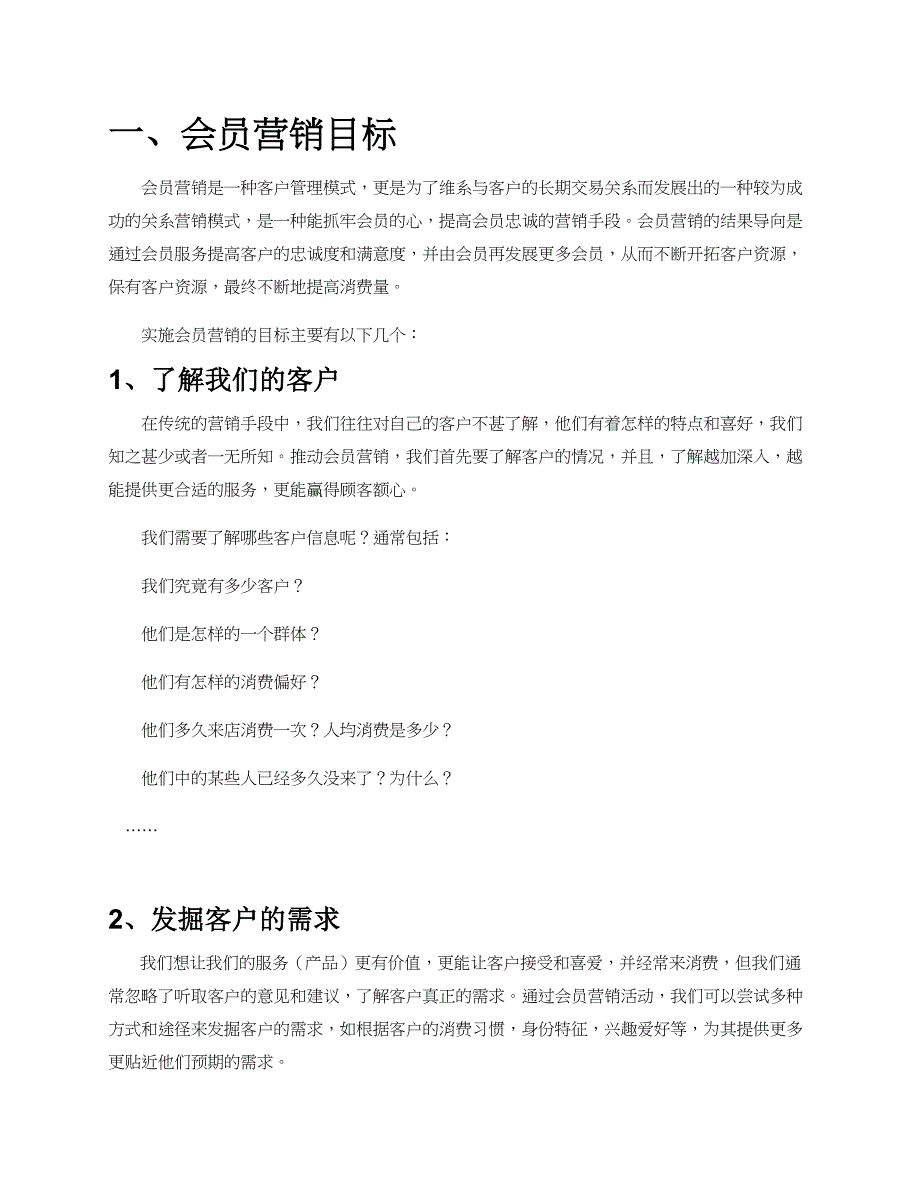 一、会员营销目标

会员营销是一种客户管理模式，更是为了维系与客户的长期交易关系而发展出的一种较为成功的关系营销模式，是一种能抓牢会员的心，提高会员忠诚的营销手段。会员营销的结果导向是通过会员服务提高客户的忠诚度和满意度，并由会员再发展更多会员，从而不断开拓客户资源，保有客户资源，最终不断地提高消费量。

实施会员营销的目标主要有以下几个：

1、了解我们的客户

在传统的营销手段中，我们往往对自己的客户不甚了解，他们有着怎样的特点和喜好，我们知之甚少或者一无所知。推动会员营销，我们首先要了解客户的情况，并且，了解越加深入，越能提供更合适的服务，更能赢得顾客额心。

我们需要了解哪些客户信息呢？通常包括：

我们究竟有多少客户？

他们是怎样的一个群体？

他们有怎样的消费偏好？

他们多久来店消费一次？人均消费是多少？

他们中的某些人已经多久没来了？为什么？

……

2、发掘客户的需求

我们想让我们的服务（产品）更有价值，更能让客户接受和喜爱，并经常来消费，但我们通常忽略了听取客户的意见和建议，了解客户真正的需求。通过会员营销活动，我们可以尝试多种方式和途径来发掘客户的需求，如根据客户的消费习惯，身份特征，兴趣爱好等，为其提供更多更贴近他们预期的需求。